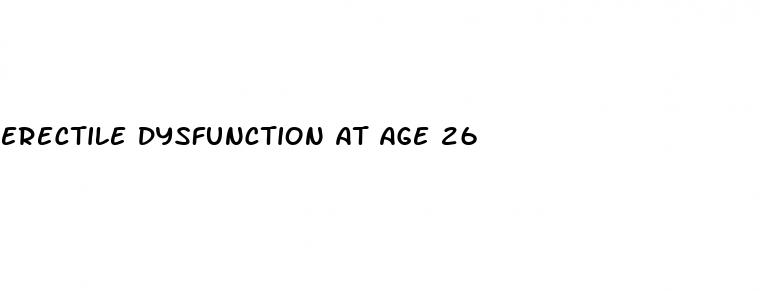 ERECTILE DYSFUNCTION AT AGE 26